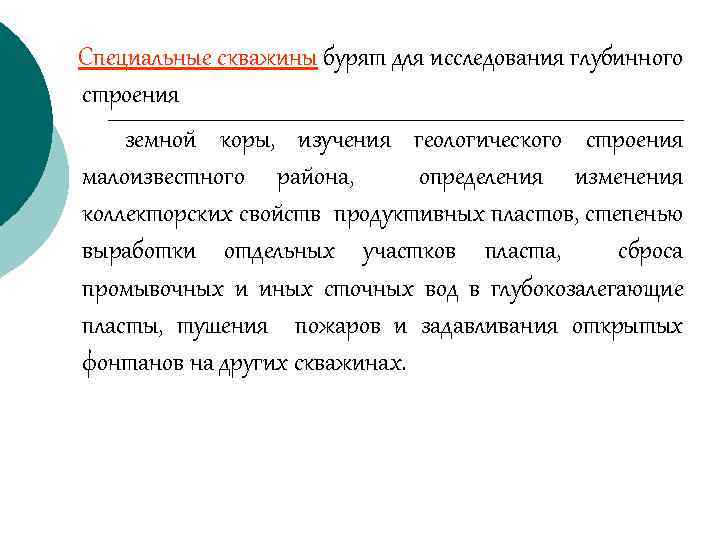 Специальные скважины бурят для исследования глубинного строения

земной коры, изучения геологического строения малоизвестного района, определения изменения коллекторских свойств продуктивных пластов, степенью выработки отдельных участков пласта, сброса промывочных и иных сточных вод в глубокозалегающие пласты, тушения пожаров и задавливания открытых фонтанов на других скважинах.